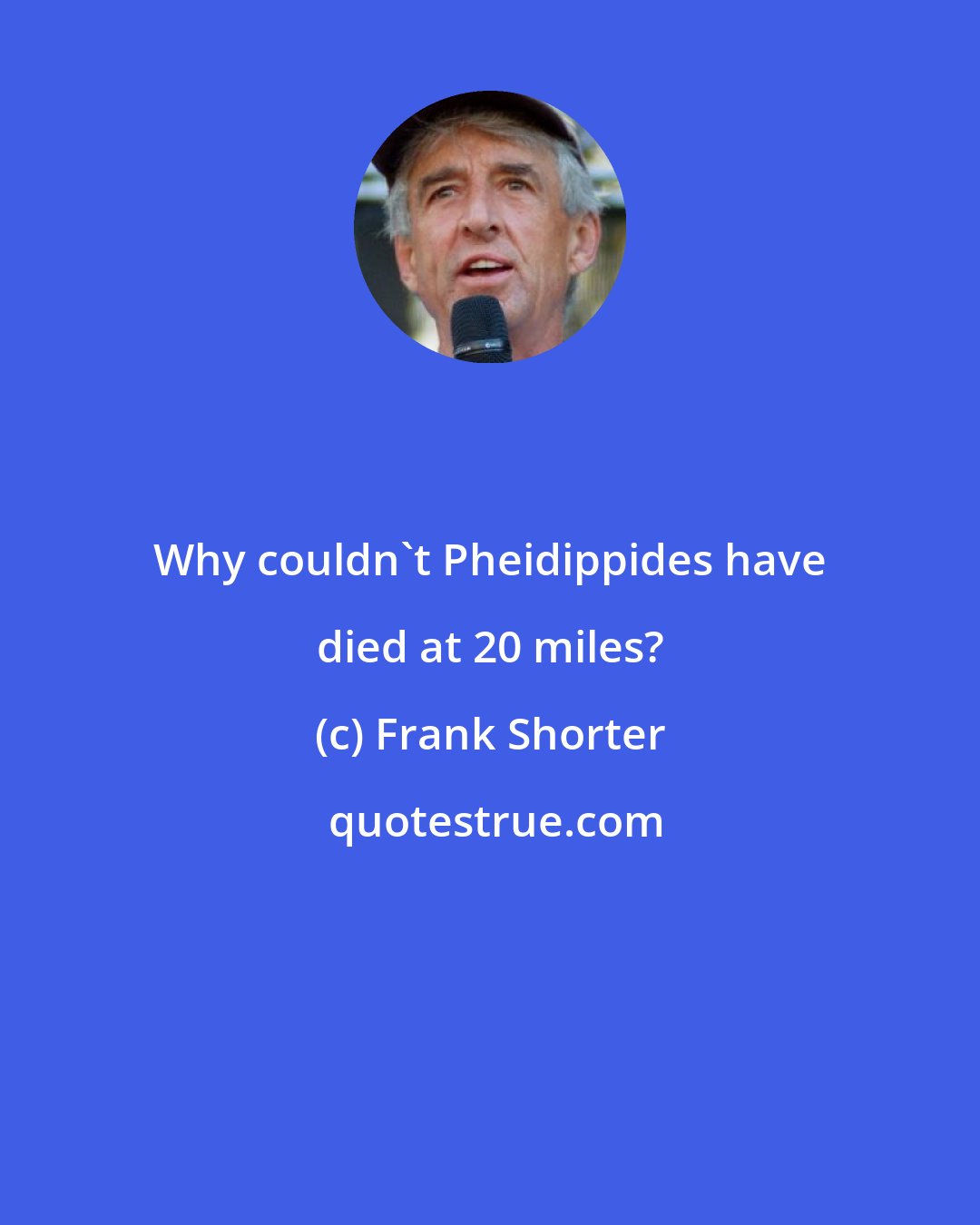 Why couldn`t Pheidippides have died at 20 miles?

(c) Frank Shorter

quotestrue.com